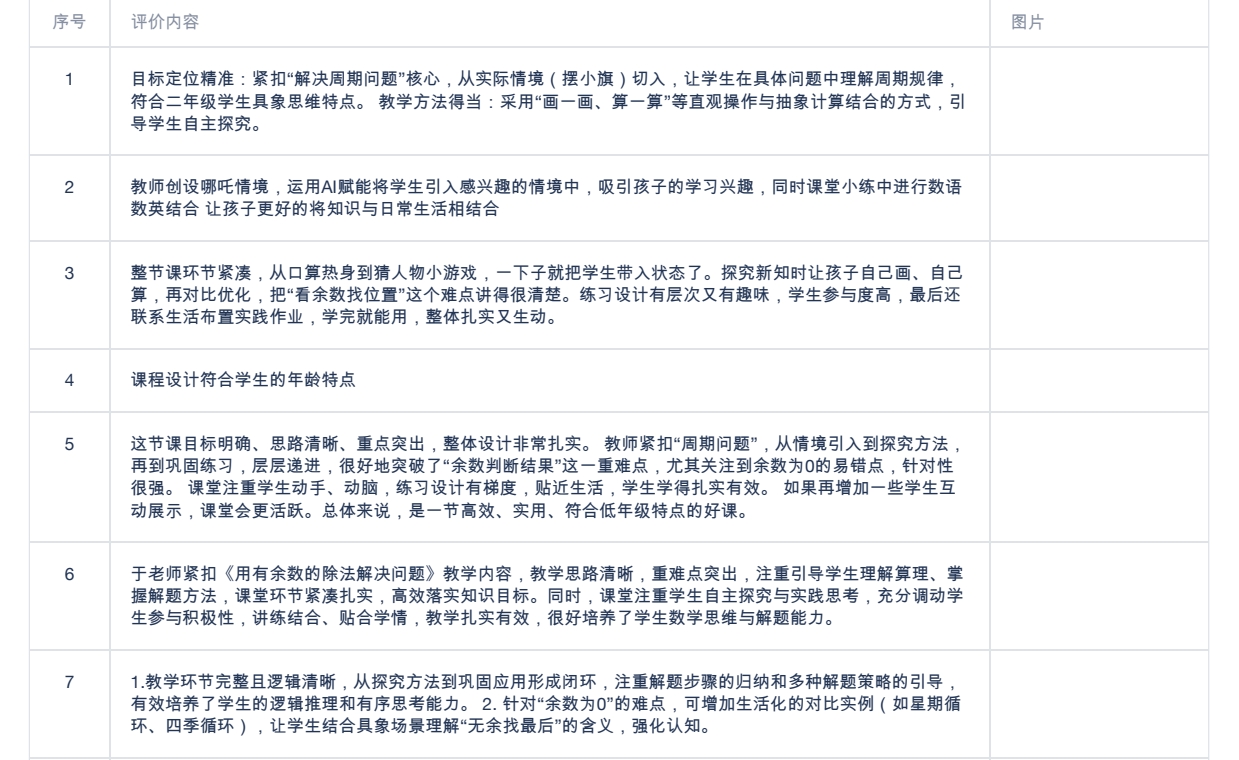 | 序号 | 评价内容 | 图片 |
|---|---|---|
| 1 | 目标定位精准：紧扣“解决周期问题”核心，从实际情境（摆小旗）切入，让学生在具体问题中理解周期规律，符合二年级学生具象思维特点。 教学方法得当：采用“画一画、算一算”等直观操作与抽象计算结合的方式，引导学生自主探究。 | |
| 2 | 教师创设哪吒情境，运用AI赋能将学生引入感兴趣的情境中，吸引孩子的学习兴趣，同时课堂小练中进行数语数英结合 让孩子更好的将知识与日常生活相结合 | |
| 3 | 整节课环节紧凑，从口算热身到猜人物小游戏，一下子就把学生带入状态了。探究新知时让孩子自己画、自己算，再对比优化，把“看余数找位置”这个难点讲得很清楚。练习设计有层次又有趣味，学生参与度高，最后还联系生活布置实践作业，学完就能用，整体扎实又生动。 | |
| 4 | 课程设计符合学生的年龄特点 | |
| 5 | 这节课目标明确、思路清晰、重点突出，整体设计非常扎实。 教师紧扣“周期问题”，从情境引入到探究方法，再到巩固练习，层层递进，很好地突破了“余数判断结果”这一重难点，尤其关注到余数为0的易错点，针对性很强。 课堂注重学生动手、动脑，练习设计有梯度，贴近生活，学生学得扎实有效。 如果再增加一些学生互动展示，课堂会更活跃。总体来说，是一节高效、实用、符合低年级特点的好课。 | |
| 6 | 于老师紧扣《用有余数的除法解决问题》教学内容，教学思路清晰，重难点突出，注重引导学生理解算理、掌握解题方法，课堂环节紧凑扎实，高效落实知识目标。同时，课堂注重学生自主探究与实践思考，充分调动学生参与积极性，讲练结合、贴合学情，教学扎实有效，很好培养了学生数学思维与解题能力。 | |
| 7 | 1.教学环节完整且逻辑清晰，从探究方法到巩固应用形成闭环，注重解题步骤的归纳和多种解题策略的引导，有效培养了学生的逻辑推理和有序思考能力。 2. 针对“余数为0”的难点，可增加生活化的对比实例（如星期循环、四季循环），让学生结合具象场景理解“无余找最后”的含义，强化认知。 | |